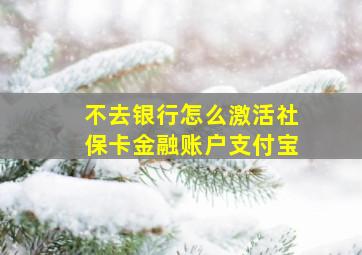 不去银行怎么激活社保卡金融账户支付宝